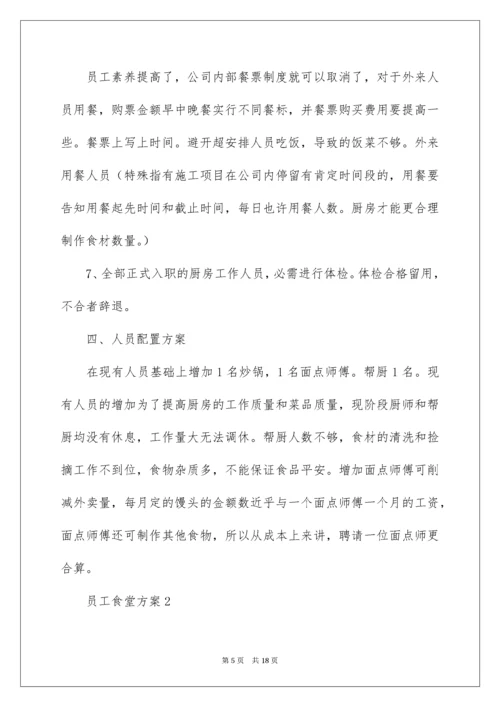 员工素养提高了，公司内部餐票制度就可以取消了，对于外来人员用餐，购票金额早中晚餐实行不同餐标，并餐票购买费用要提高一些。餐票上写上时间。避开超安排人员吃饭，导致的饭菜不够。外来用餐人员（特殊指有施工项目在公司内停留有肯定时间段的，用餐要告知用餐起先时间和截止时间，每日也许用餐人数。厨房才能更合理制作食材数量。）

7、全部正式入职的厨房工作人员，必需进行体检。体检合格留用，不合者辞退。

四、人员配置方案

在现有人员基础上增加1名炒锅，1名面点师傅。帮厨1名。现有人员的增加为了提高厨房的工作质量和菜品质量，现阶段厨师和帮厨均没有休息，工作量大无法调休。帮厨人数不够，食材的清洗和捡摘工作不到位，食物杂质多，不能保证食品平安。增加面点师傅可削减外卖量，每月定的馒头的金额数近乎与一个面点师傅一个月的工资，面点师傅还可制作其他食物，所以从成本上来讲，聘请一位面点师更合算。

员工食堂方案2

第5页 共18页